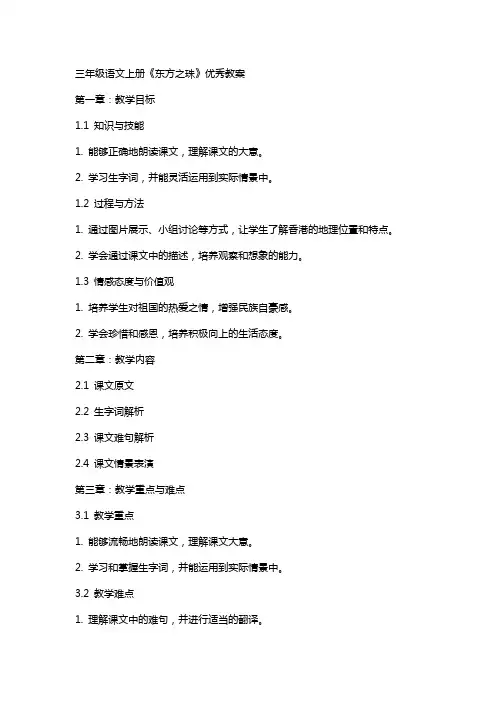 三年级语文上册《东方之珠》优秀教案

第一章：教学目标

1.1 知识与技能

1. 能够正确地朗读课文，理解课文的大意。

2. 学习生字词，并能灵活运用到实际情景中。

1.2 过程与方法

1. 通过图片展示、小组讨论等方式，让学生了解香港的地理位置和特点。

2. 学会通过课文中的描述，培养观察和想象的能力。

1.3 情感态度与价值观

1. 培养学生对祖国的热爱之情，增强民族自豪感。

2. 学会珍惜和感恩，培养积极向上的生活态度。

第二章：教学内容

2.1 课文原文

2.2 生字词解析

2.3 课文难句解析

2.4 课文情景表演

第三章：教学重点与难点

3.1 教学重点

1. 能够流畅地朗读课文，理解课文大意。

2. 学习和掌握生字词，并能运用到实际情景中。

3.2 教学难点

1. 理解课文中的难句，并进行适当的翻译。